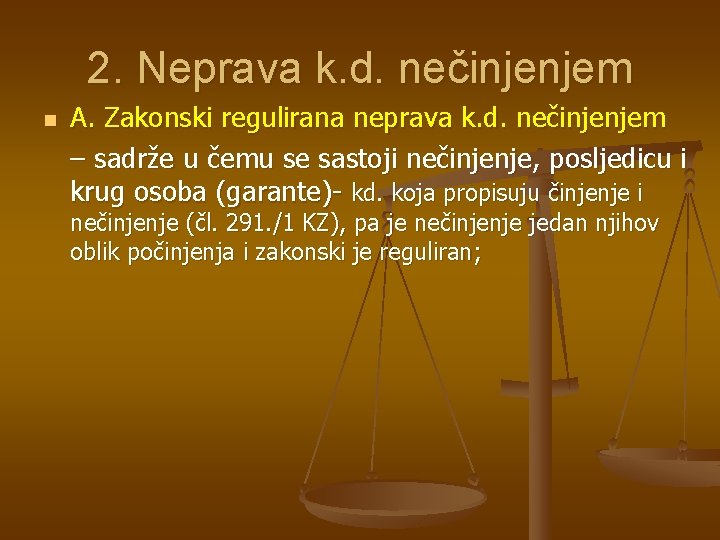 2. Neprava k.d. nečinjenjem

A. Zakonski regulirana neprava k.d. nečinjenjem – sadrže u čemu se sastoji nečinjenje, posljedicu i krug osoba (garante)- kd. koja propisuju činjenje i nečinjenje (čl. 291./1 KZ), pa je nečinjenje jedan njihov oblik počinjenja i zakonski je reguliran;